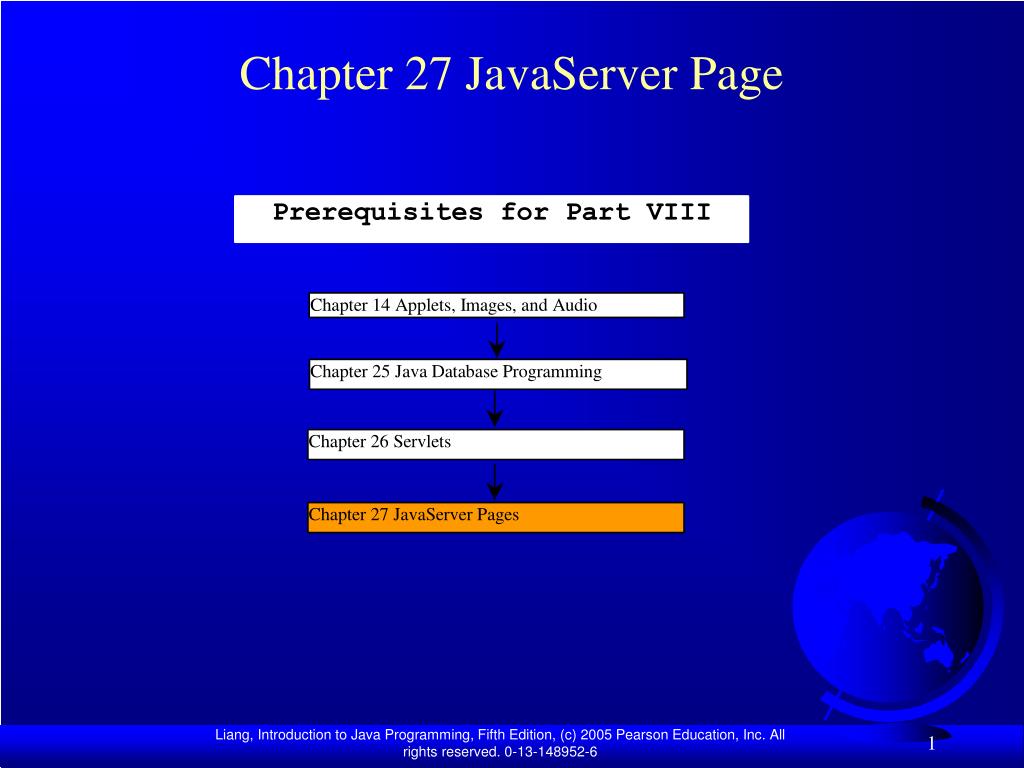 Chapter 27 JavaServer Page

Prerequisites for Part VIII

Chapter 14 Applets, Images, and Audio

Chapter 25 Java Database Programming

Chapter 26 Servlets

Chapter 27 JavaServer Pages

Liang, Introduction to Java Programming, Fifth Edition, (c) 2005 Pearson Education, Inc. All rights reserved. 0-13-148952-6

1